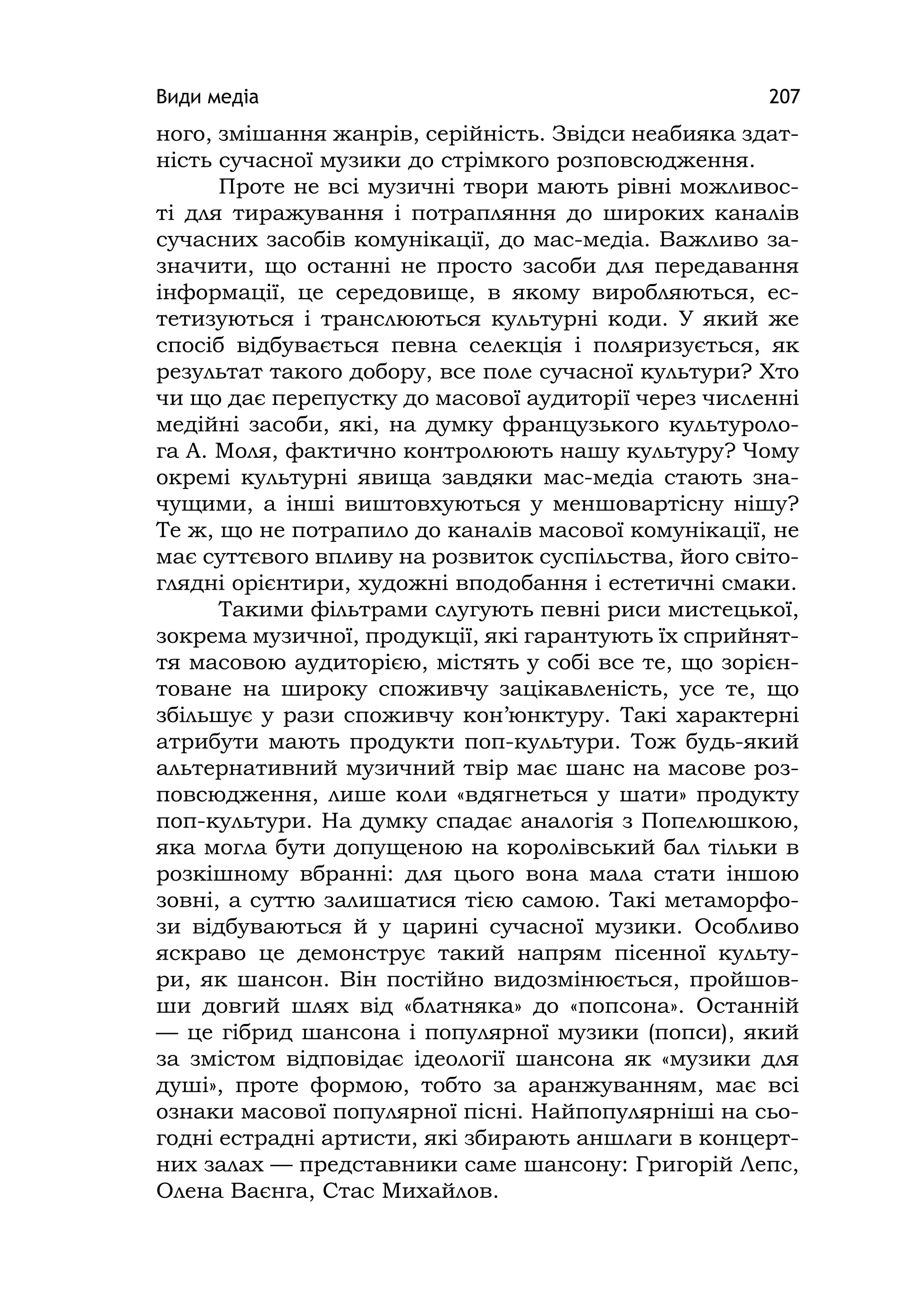 Види медіа 207

ного, змішання жанрів, серійність. Звідси неабияка здатність сучасної музики до стрімкого розповсюдження.

Проте не всі музичні твори мають рівні можливості для тиражування і потрапляння до широких каналів сучасних засобів комунікації, до мас-медіа. Важливо зазначити, що останні не просто засоби для передавання інформації, це середовище, в якому виробляються, естетизуються і транслюються культурні коди. У який же спосіб відбувається певна селекція і поляризується, як результат такого добору, все поле сучасної культури? Хто чи що дає перепустку до масової аудиторії через численні медійні засоби, які, на думку французького культуролога А. Моля, фактично контролюють нашу культуру? Чому окремі культурні явища завдяки мас-медіа стають значущими, а інші виштовхуються у меншовартісну нішу? Те ж, що не потрапило до каналів масової комунікації, не має суттєвого впливу на розвиток суспільства, його світоглядні орієнтири, художні вподобання і естетичні смаки.

Такими фільтрами слугують певні риси мистецької, зокрема музичної, продукції, які гарантують їх сприйняття масовою аудиторією, містять у собі все те, що зорієнтоване на широку споживчу зацікавленість, усе те, що збільшує у рази споживчу кон'юнктуру. Такі характерні атрибути мають продукти поп-культури. Тож будь-який альтернативний музичний твір має шанс на масове розповсюдження, лише коли «вдягнеться у шати» продукту поп-культури. На думку спадає аналогія з Попелюшкою, яка могла бути допущеною на королівський бал тільки в розкішному вбранні: для цього вона мала стати іншою зовні, а суттю залишатися тією самою. Такі метаморфози відбуваються й у царині сучасної музики. Особливо яскраво це демонструє такий напрям пісенної культури, як шансон. Він постійно видозмінюється, пройшовши довгий шлях від «блатняка» до «попсона». Останній — це гібрид шансона і популярної музики (попси), який за змістом відповідає ідеології шансона як «музики для душі», проте формою, тобто за аранжуванням, має всі ознаки масової популярної пісні. Найпопулярніші на сьогодні естрадні артисти, які збирають аншлаги в концертних залах — представники саме шансону: Григорій Лепс, Олена Ваєнга, Стас Михайлов.